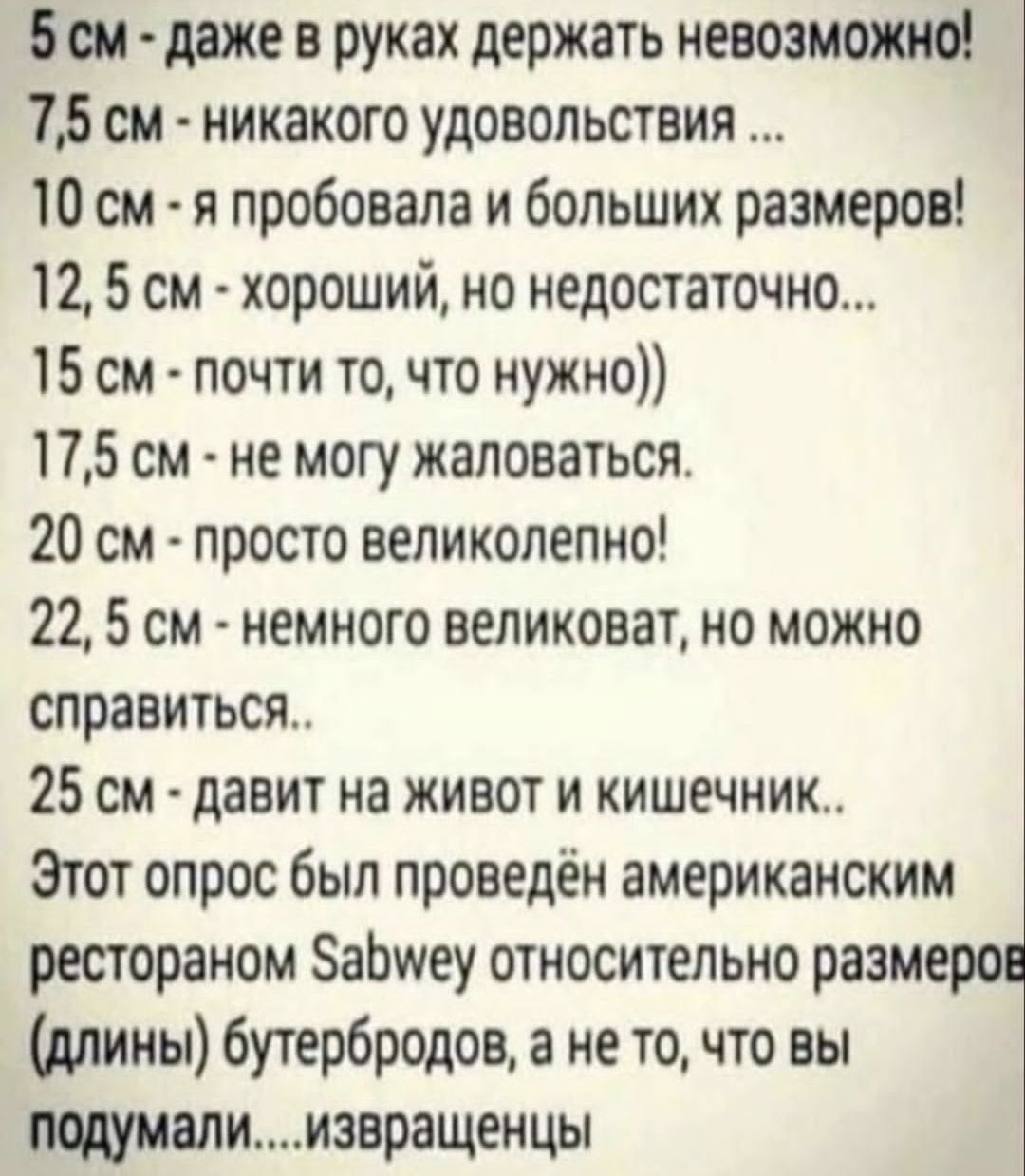 5 см - даже в руках держать невозможно!
7,5 см - никакого удовольствия ...
10 см - я пробовала и больших размеров!
12, 5 см - хороший, но недостаточно...
15 см - почти то, что нужно))
17,5 см - не могу жаловаться.
20 см - просто великолепно!
22, 5 см - немного великоват, но можно справиться..
25 см - давит на живот и кишечник..
Этот опрос был проведён американским рестораном Sabwey относительно размеров (длины) бутербродов, а не то, что вы подумали....извращенцы